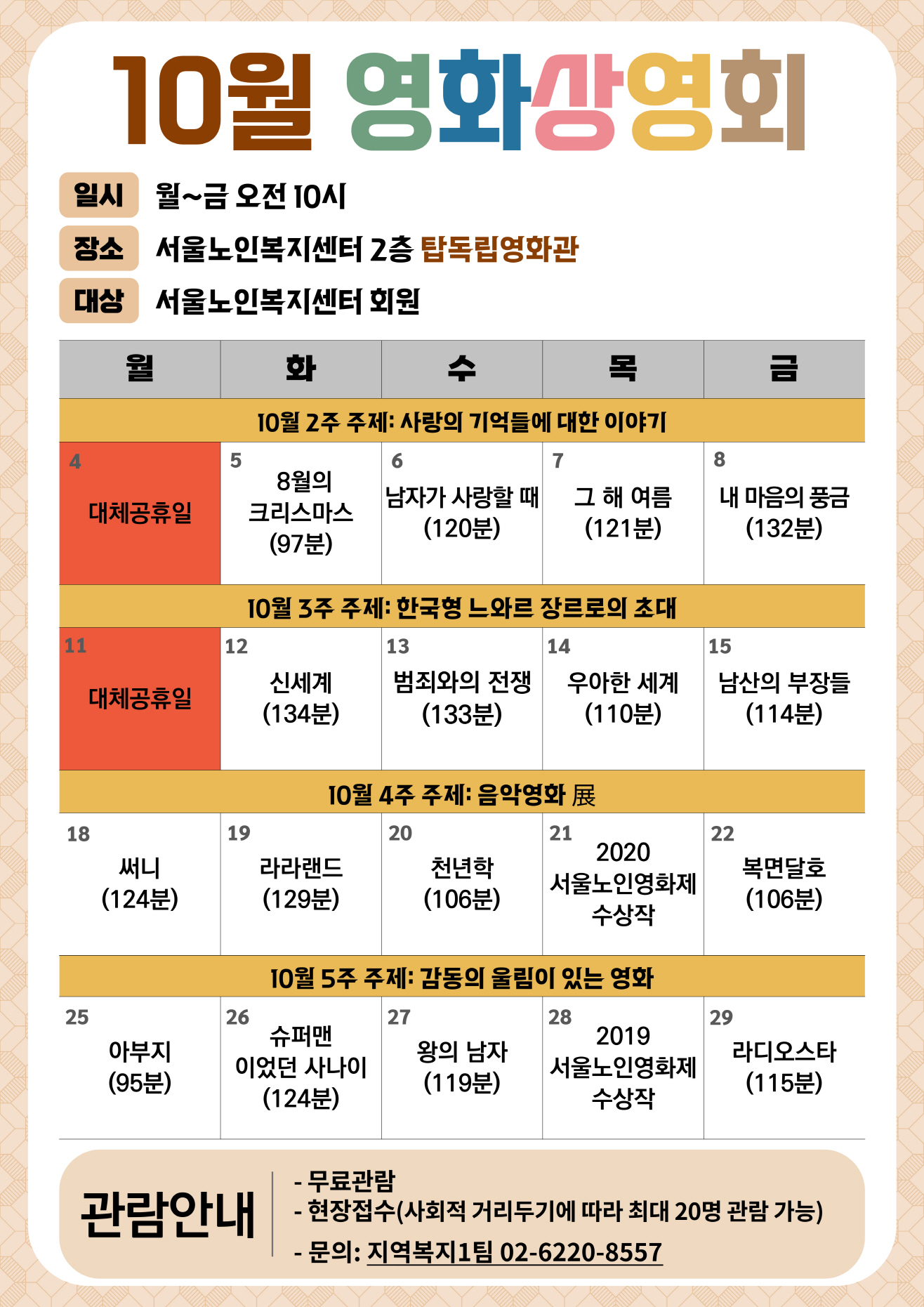 10월 영화상영회

일시 월~금 오전 10시
장소 서울노인복지센터 2층 탑독립영화관
대상 서울노인복지센터 회원

| 월 | 화 | 수 | 목 | 금 |
|---|---|---|---|---|
| 10월 2주 주제: 사랑의 기억들에 대한 이야기 | | | | |
| 4 대체공휴일 | 5 8월의 크리스마스 (97분) | 6 남자가 사랑할 때 (120분) | 7 그 해 여름 (121분) | 8 내 마음의 풍금 (132분) |
| 10월 3주 주제: 한국형 느와르 장르로의 초대 | | | | |
| 11 대체공휴일 | 12 신세계 (134분) | 13 범죄와의 전쟁 (133분) | 14 우아한 세계 (110분) | 15 남산의 부장들 (114분) |
| 10월 4주 주제: 음악영화 展 | | | | |
| 18 써니 (124분) | 19 라라랜드 (129분) | 20 천년학 (106분) | 21 2020 서울노인영화제 수상작 | 22 복면달호 (106분) |
| 10월 5주 주제: 감동의 울림이 있는 영화 | | | | |
| 25 아부지 (95분) | 26 슈퍼맨 이었던 사나이 (124분) | 27 왕의 남자 (119분) | 28 2019 서울노인영화제 수상작 | 29 라디오스타 (115분) |

관람안내
- 무료관람
- 현장접수(사회적 거리두기에 따라 최대 20명 관람 가능)
- 문의: 지역복지1팀 02-6220-8557